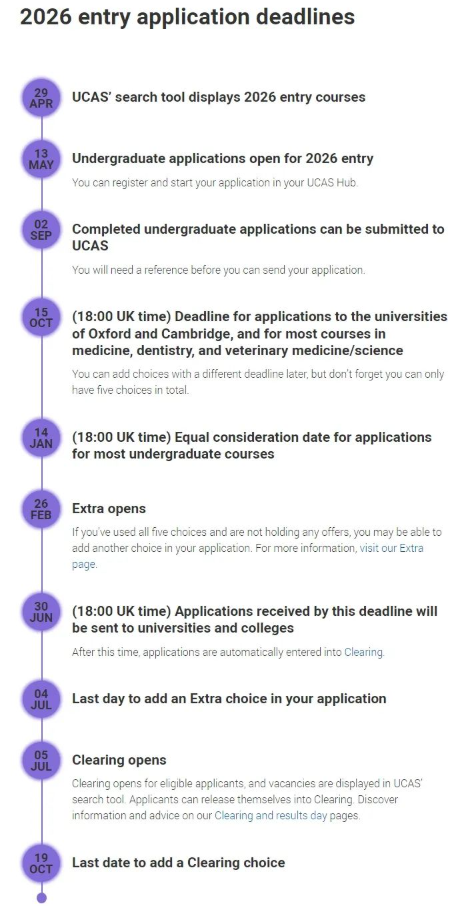 2026 entry application deadlines

29 APR
UCAS' search tool displays 2026 entry courses

13 MAY
Undergraduate applications open for 2026 entry

You can register and start your application in your UCAS Hub.

02 SEP
Completed undergraduate applications can be submitted to UCAS

You will need a reference before you can send your application.

15 OCT
(18:00 UK time) Deadline for applications to the universities of Oxford and Cambridge, and for most courses in medicine, dentistry, and veterinary medicine/science

You can add choices with a different deadline later, but don't forget you can only have five choices in total.

14 JAN
(18:00 UK time) Equal consideration date for applications for most undergraduate courses

26 FEB
Extra opens

If you've used all five choices and are not holding any offers, you may be able to add another choice in your application. For more information, visit our Extra page.

30 JUN
(18:00 UK time) Applications received by this deadline will be sent to universities and colleges

After this time, applications are automatically entered into Clearing.

04 JUL
Last day to add an Extra choice in your application

05 JUL
Clearing opens

Clearing opens for eligible applicants, and vacancies are displayed in UCAS' search tool. Applicants can release themselves into Clearing. Discover information and advice on our Clearing and results day pages.

19 OCT
Last date to add a Clearing choice